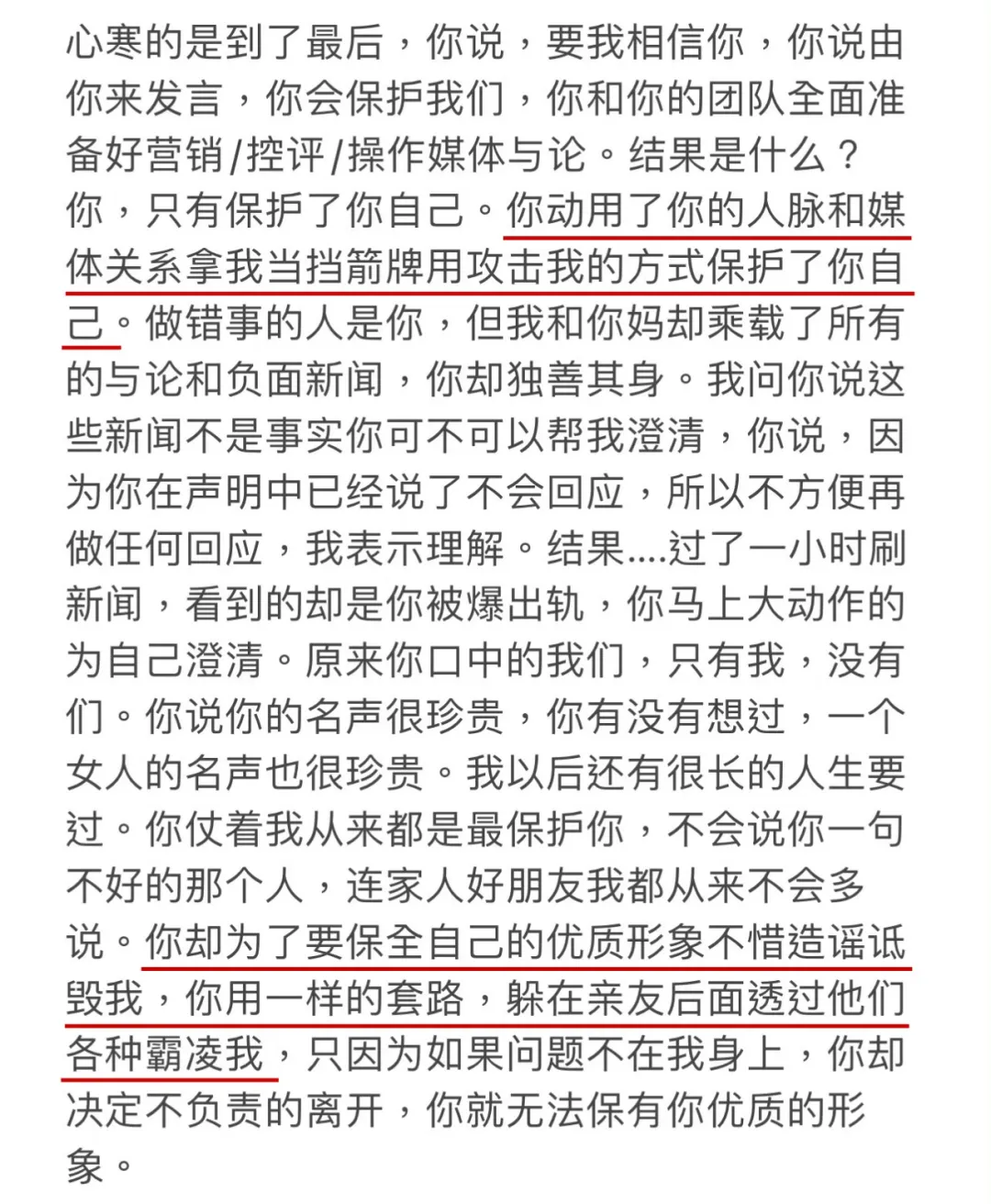 心寒的是到了最后，你说，要我相信你，你说由你来发言，你会保护我们，你和你的团队全面准备好营销/控评/操作媒体与论。结果是什么？你，只有保护了你自己。你动用了你的人脉和媒体关系拿我当挡箭牌用攻击我的方式保护了你自己。做错事的人是你，但我和你妈却乘载了所有的与论和负面新闻，你却独善其身。我问你说这些新闻不是事实你可不可以帮我澄清，你说，因为你在声明中已经说了不会回应，所以不方便再做任何回应，我表示理解。结果....过了一小时刷新闻，看到的却是你被爆出轨，你马上大动作的为自己澄清。原来你口中的我们，只有我，没有们。你说你的名声很珍贵，你有没有想过，一个女人的名声也很珍贵。我以后还有很长的人生要过。你仗着我从来都是最保护你，不会说你一句不好的那个人，连家人好朋友我都从来不会多说。你却为了要保全自己的优质形象不惜造谣诋毁我，你用一样的套路，躲在亲友后面透过他们各种霸凌我，只因为如果问题不在我身上，你却决定不负责的离开，你就无法保有你优质的形象。